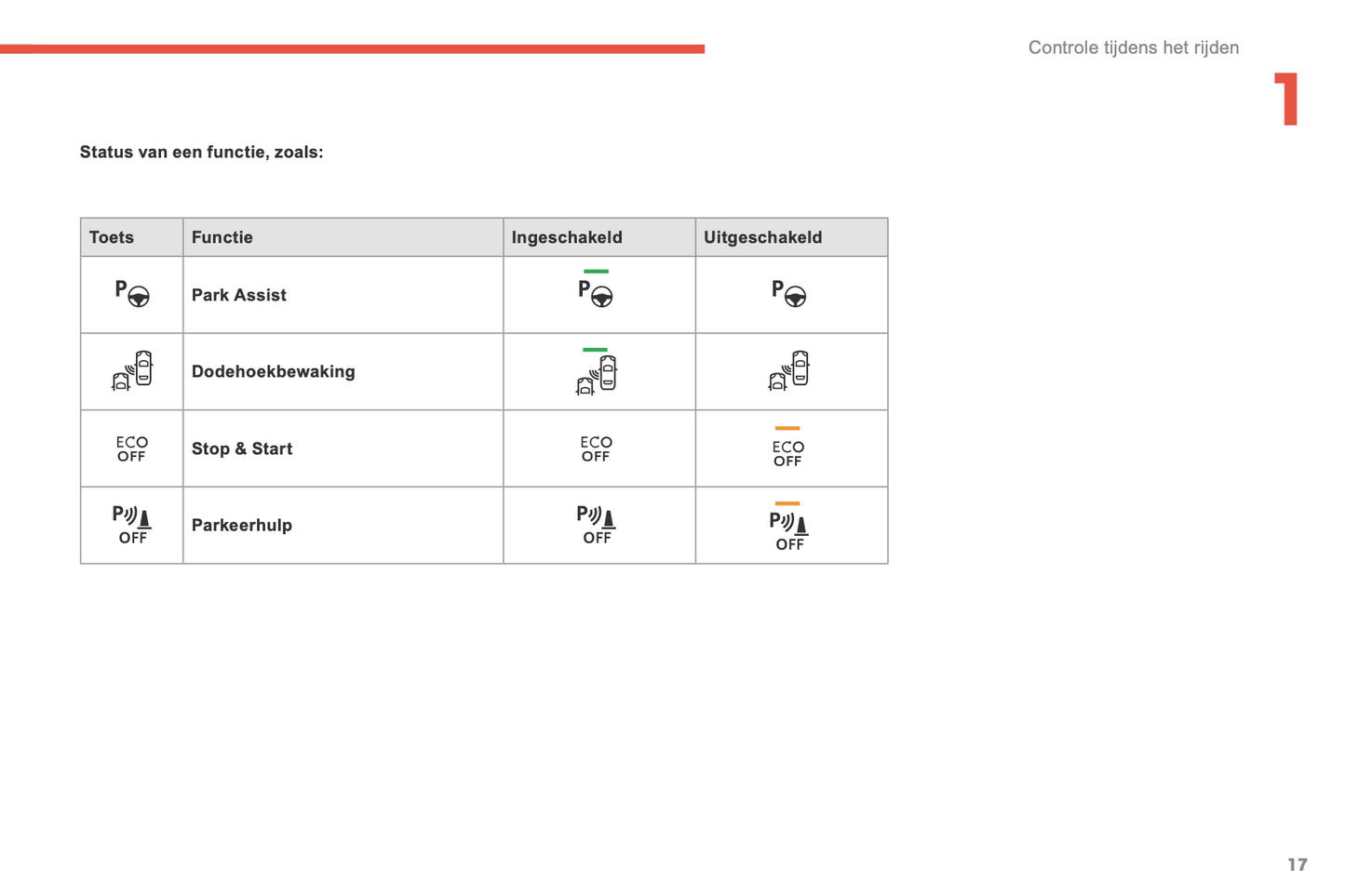 Controle tijdens het rijden

1

Status van een functie, zoals:

| Toets | Functie | Ingeschakeld | Uitgeschakeld |
|---|---|---|---|
| P | Park Assist | P | P |
| | Dodehoekbewaking | | |
| ECO OFF | Stop & Start | ECO OFF | ECO OFF |
| P OFF | Parkeerhulp | P OFF | P OFF |

17